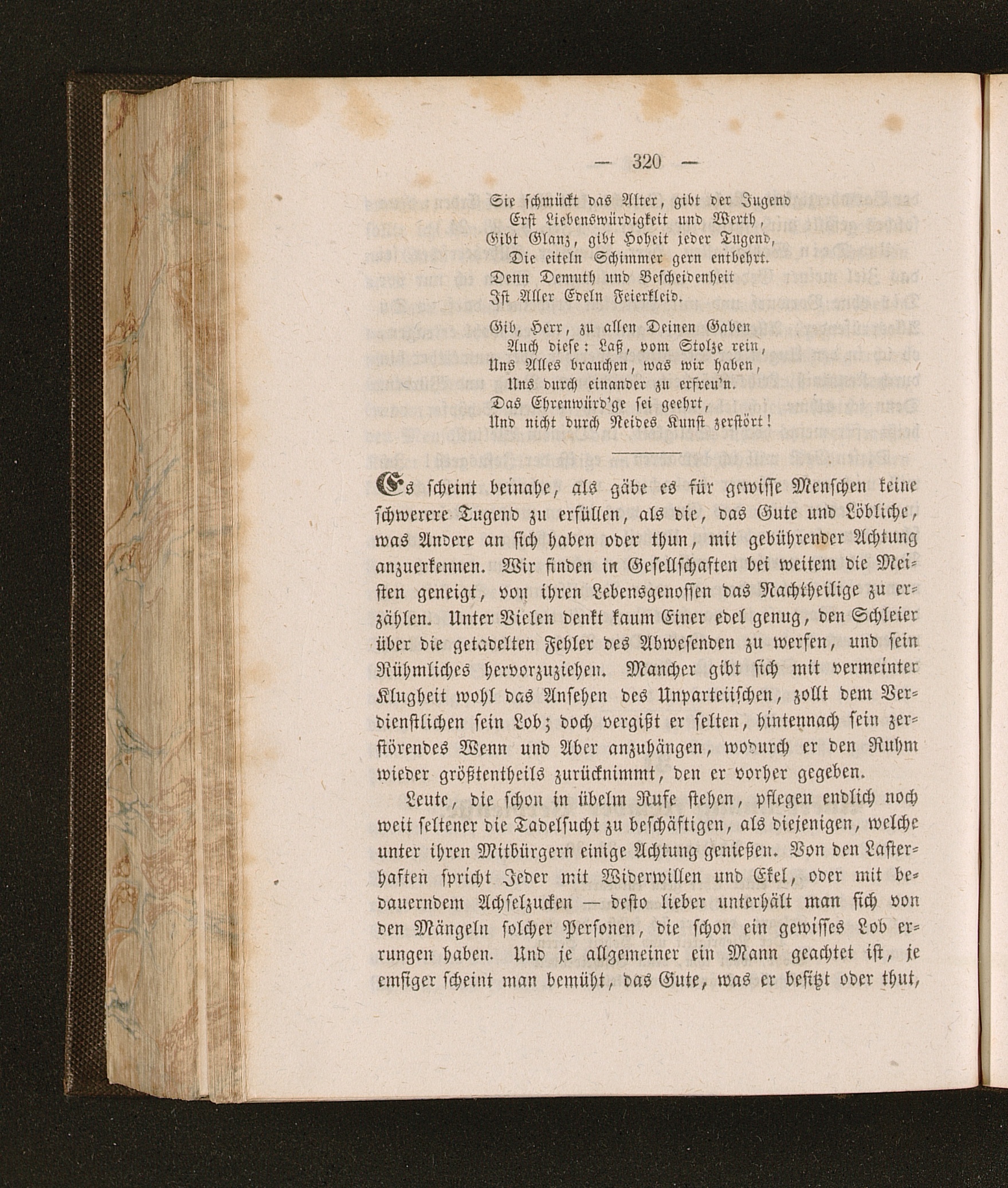 — 320 —

Sie schmückt das Alter, gibt der Jugend
Erst Liebenswürdigkeit und Werth,
Gibt Glanz, gibt Hoheit jeder Tugend,
Die eiteln Schimmer gern entbehrt.
Denn Demuth und Bescheidenheit
Ist Aller Edeln Feierkleid.

Gib, Herr, zu allen Deinen Gaben
Auch diese: Laß, vom Stolze rein,
Uns Alles brauchen, was wir haben,
Uns durch einander zu erfreu'n.
Das Ehrenwürd'ge sei geehrt,
Und nicht durch Neides Kunst zerstört!

Es scheint beinahe, als gäbe es für gewisse Menschen keine schwerere Tugend zu erfüllen, als die, das Gute und Löbliche, was Andere an sich haben oder thun, mit gebührender Achtung anzuerkennen. Wir finden in Gesellschaften bei weitem die Meisten geneigt, von ihren Lebensgenossen das Nachtheilige zu erzählen. Unter Vielen denkt kaum Einer edel genug, den Schleier über die getadelten Fehler des Abwesenden zu werfen, und sein Rühmliches hervorzuziehen. Mancher gibt sich mit vermeinter Klugheit wohl das Ansehen des Unparteiischen, zollt dem Verdienstlichen sein Lob; doch vergißt er selten, hintennach sein zerstörendes Wenn und Aber anzuhängen, wodurch er den Ruhm wieder größtentheils zurücknimmt, den er vorher gegeben.

Leute, die schon in übelm Rufe stehen, pflegen endlich noch weit seltener die Tadelsucht zu beschäftigen, als diejenigen, welche unter ihren Mitbürgern einige Achtung genießen. Von den Lasterhaften spricht Jeder mit Widerwillen und Ekel, oder mit bedauerndem Achselzucken — desto lieber unterhält man sich von den Mängeln solcher Personen, die schon ein gewisses Lob errungen haben. Und je allgemeiner ein Mann geachtet ist, je emsiger scheint man bemüht, das Gute, was er besitzt oder thut,